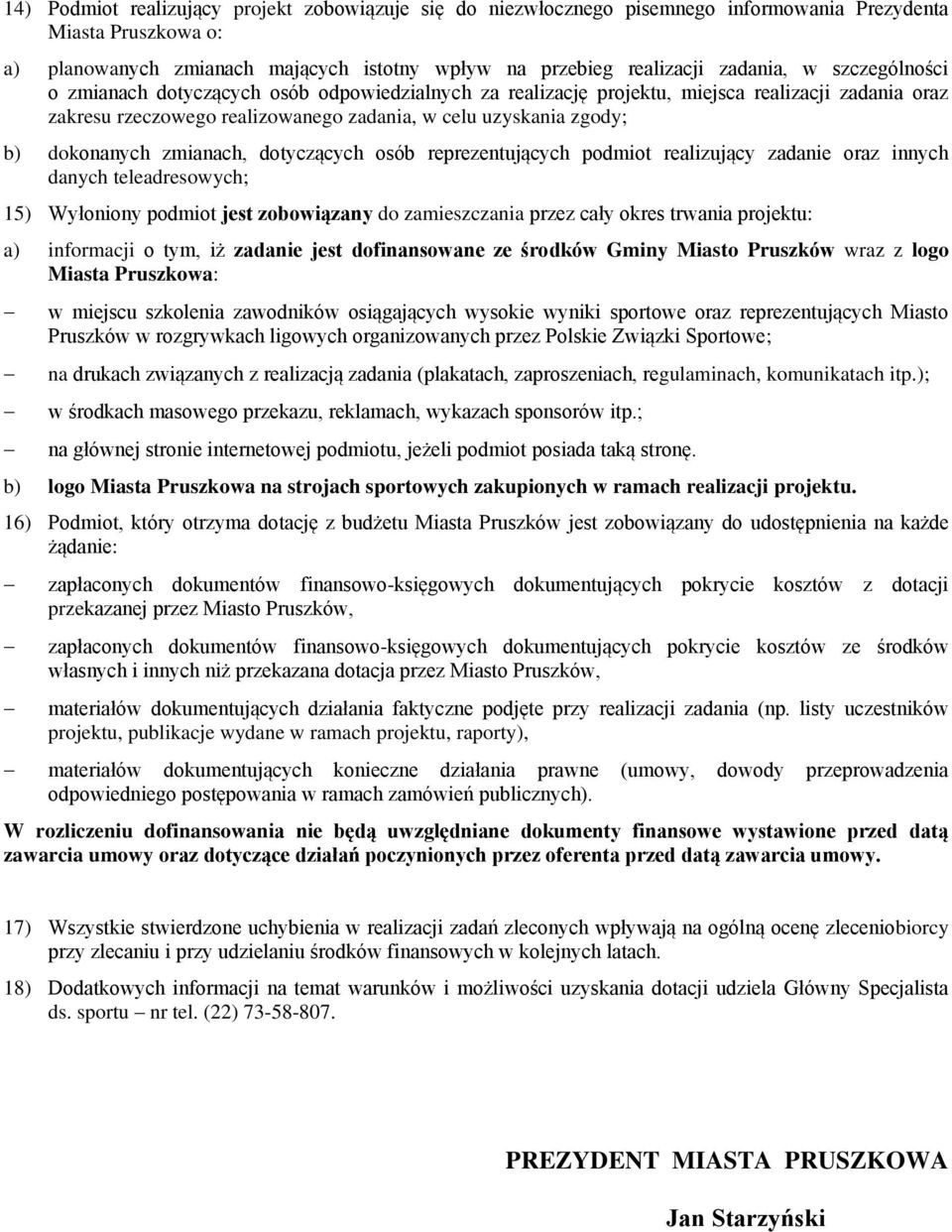 14) Podmiot realizujący projekt zobowiązuje się do niezwłocznego pisemnego informowania Prezydenta Miasta Pruszkowa o:

a) planowanych zmianach mających istotny wpływ na przebieg realizacji zadania, w szczególności o zmianach dotyczących osób odpowiedzialnych za realizację projektu, miejsca realizacji zadania oraz zakresu rzeczowego realizowanego zadania, w celu uzyskania zgody;

b) dokonanych zmianach, dotyczących osób reprezentujących podmiot realizujący zadanie oraz innych danych teleadresowych;

15) Wyłoniony podmiot jest zobowiązany do zamieszczania przez cały okres trwania projektu:

a) informacji o tym, iż zadanie jest dofinansowane ze środków Gminy Miasto Pruszków wraz z logo Miasta Pruszkowa:

– w miejscu szkolenia zawodników osiągających wysokie wyniki sportowe oraz reprezentujących Miasto Pruszków w rozgrywkach ligowych organizowanych przez Polskie Związki Sportowe;

– na drukach związanych z realizacją zadania (plakatach, zaproszeniach, regulaminach, komunikatach itp.);

– w środkach masowego przekazu, reklamach, wykazach sponsorów itp.;

– na głównej stronie internetowej podmiotu, jeżeli podmiot posiada taką stronę.

b) logo Miasta Pruszkowa na strojach sportowych zakupionych w ramach realizacji projektu.

16) Podmiot, który otrzyma dotację z budżetu Miasta Pruszków jest zobowiązany do udostępnienia na każde żądanie:

– zapłaconych dokumentów finansowo-księgowych dokumentujących pokrycie kosztów z dotacji przekazanej przez Miasto Pruszków,

– zapłaconych dokumentów finansowo-księgowych dokumentujących pokrycie kosztów ze środków własnych i innych niż przekazana dotacja przez Miasto Pruszków,

– materiałów dokumentujących działania faktyczne podjęte przy realizacji zadania (np. listy uczestników projektu, publikacje wydane w ramach projektu, raporty),

– materiałów dokumentujących konieczne działania prawne (umowy, dowody przeprowadzenia odpowiedniego postępowania w ramach zamówień publicznych).

W rozliczeniu dofinansowania nie będą uwzględniane dokumenty finansowe wystawione przed datą zawarcia umowy oraz dotyczące działań poczynionych przez oferenta przed datą zawarcia umowy.

17) Wszystkie stwierdzone uchybienia w realizacji zadań zleconych wpływają na ogólną ocenę zleceniobiorcy przy zlecaniu i przy udzielaniu środków finansowych w kolejnych latach.

18) Dodatkowych informacji na temat warunków i możliwości uzyskania dotacji udziela Główny Specjalista ds. sportu – nr tel. (22) 73-58-807.

PREZYDENT MIASTA PRUSZKOWA

Jan Starzyński